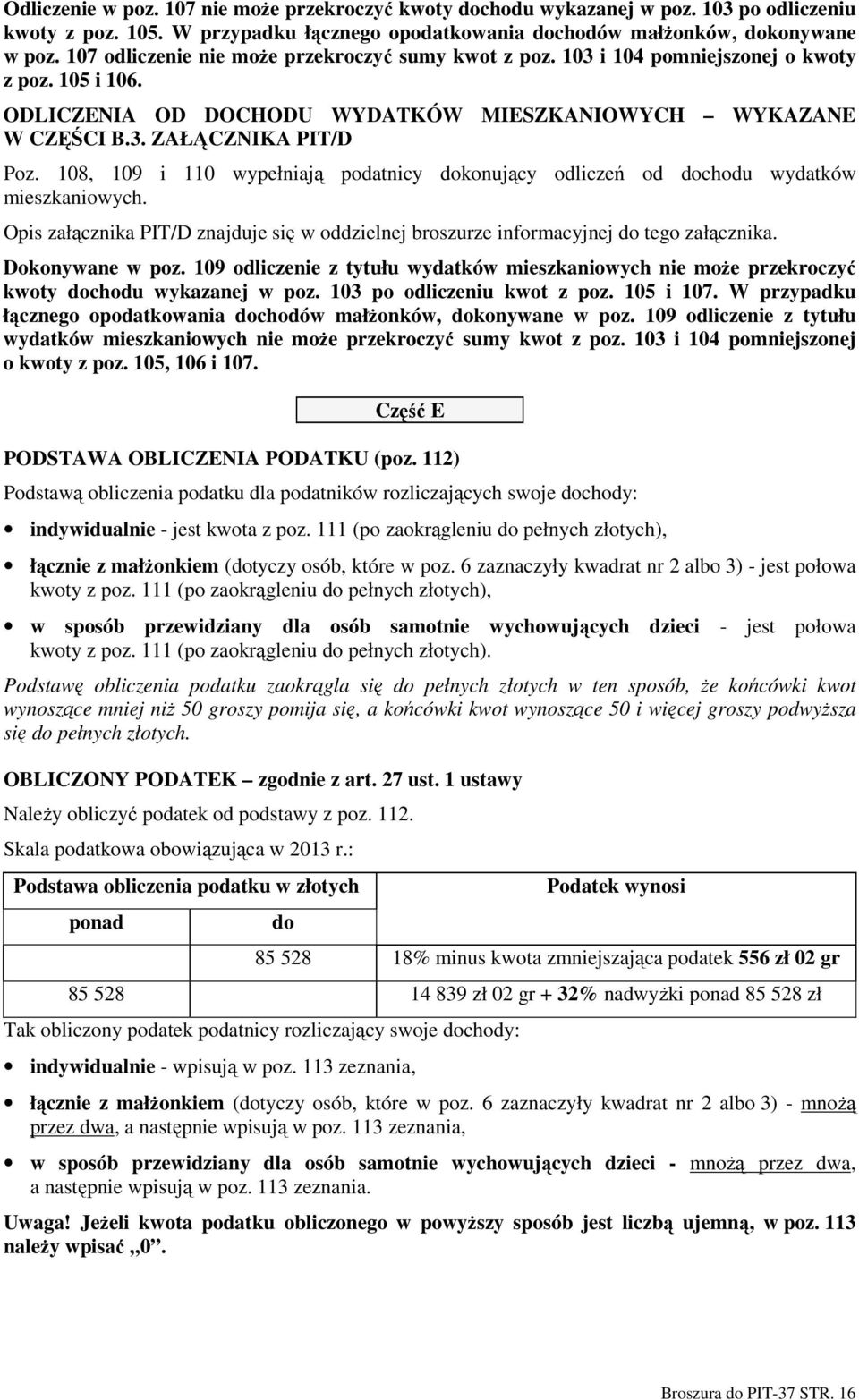 Odliczenie w poz. 107 nie może przekroczyć kwoty dochodu wykazanej w poz. 103 po odliczeniu kwoty z poz. 105. W przypadku łącznego opodatkowania dochodów małżonków, dokonywane w poz. 107 odliczenie nie może przekroczyć sumy kwot z poz. 103 i 104 pomniejszonej o kwoty z poz. 105 i 106.

ODLICZENIA OD DOCHODU WYDATKÓW MIESZKANIOWYCH – WYKAZANE W CZĘŚCI B.3. ZAŁĄCZNIKA PIT/D

Poz. 108, 109 i 110 wypełniają podatnicy dokonujący odliczeń od dochodu wydatków mieszkaniowych.

Opis załącznika PIT/D znajduje się w oddzielnej broszurze informacyjnej do tego załącznika.

Dokonywane w poz. 109 odliczenie z tytułu wydatków mieszkaniowych nie może przekroczyć kwoty dochodu wykazanej w poz. 103 po odliczeniu kwot z poz. 105 i 107. W przypadku łącznego opodatkowania dochodów małżonków, dokonywane w poz. 109 odliczenie z tytułu wydatków mieszkaniowych nie może przekroczyć sumy kwot z poz. 103 i 104 pomniejszonej o kwoty z poz. 105, 106 i 107.

Część E

PODSTAWA OBLICZENIA PODATKU (poz. 112)

Podstawą obliczenia podatku dla podatników rozliczających swoje dochody:

• indywidualnie - jest kwota z poz. 111 (po zaokrągleniu do pełnych złotych),

• łącznie z małżonkiem (dotyczy osób, które w poz. 6 zaznaczyły kwadrat nr 2 albo 3) - jest połowa kwoty z poz. 111 (po zaokrągleniu do pełnych złotych),

• w sposób przewidziany dla osób samotnie wychowujących dzieci - jest połowa kwoty z poz. 111 (po zaokrągleniu do pełnych złotych).

Podstawę obliczenia podatku zaokrągla się do pełnych złotych w ten sposób, że końcówki kwot wynoszące mniej niż 50 groszy pomija się, a końcówki kwot wynoszące 50 i więcej groszy podwyższa się do pełnych złotych.

OBLICZONY PODATEK – zgodnie z art. 27 ust. 1 ustawy

Należy obliczyć podatek od podstawy z poz. 112.

Skala podatkowa obowiązująca w 2013 r.:

| Podstawa obliczenia podatku w złotych | | Podatek wynosi |
|---|---|---|
| ponad | do | |
| | 85 528 | 18% minus kwota zmniejszająca podatek 556 zł 02 gr |
| 85 528 | | 14 839 zł 02 gr + 32% nadwyżki ponad 85 528 zł |

Tak obliczony podatek podatnicy rozliczający swoje dochody:

• indywidualnie - wpisują w poz. 113 zeznania,

• łącznie z małżonkiem (dotyczy osób, które w poz. 6 zaznaczyły kwadrat nr 2 albo 3) - mnożą przez dwa, a następnie wpisują w poz. 113 zeznania,

• w sposób przewidziany dla osób samotnie wychowujących dzieci - mnożą przez dwa, a następnie wpisują w poz. 113 zeznania.

Uwaga! Jeżeli kwota podatku obliczonego w powyższy sposób jest liczbą ujemną, w poz. 113 należy wpisać „0”.

Broszura do PIT-37 STR. 16